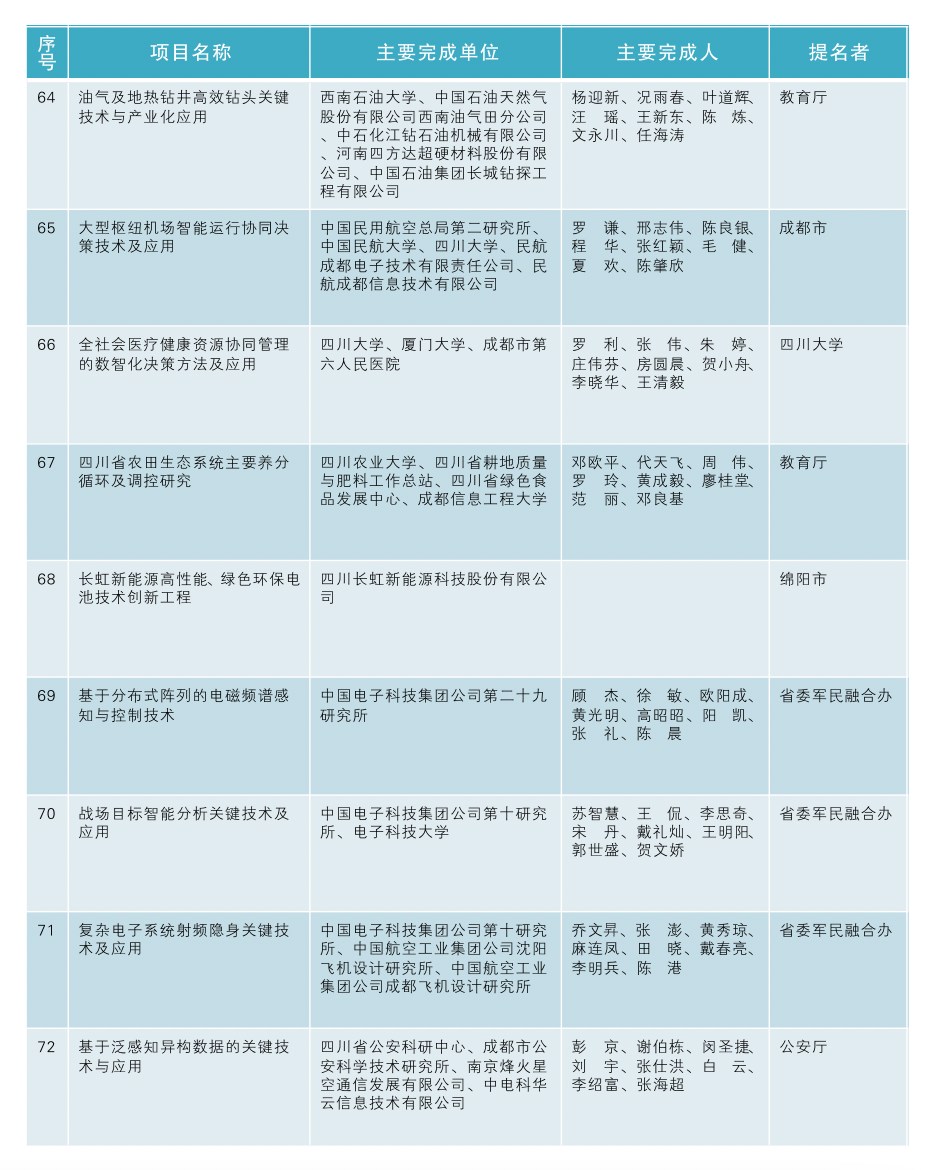 | 序号 | 项目名称 | 主要完成单位 | 主要完成人 | 提名者 |
|---|---|---|---|---|
| 64 | 油气及地热钻井高效钻头关键技术与产业化应用 | 西南石油大学、中国石油天然气股份有限公司西南油气田分公司、中石化江钻石油机械有限公司、河南四方达超硬材料股份有限公司、中国石油集团长城钻探工程有限公司 | 杨迎新、况雨春、叶道辉、汪　瑶、王新东、陈　炼、文永川、任海涛 | 教育厅 |
| 65 | 大型枢纽机场智能运行协同决策技术及应用 | 中国民用航空总局第二研究所、中国民航大学、四川大学、民航成都电子技术有限责任公司、民航成都信息技术有限公司 | 罗　谦、邢志伟、陈良银、程　华、张红颖、毛　健、夏　欢、陈肇欣 | 成都市 |
| 66 | 全社会医疗健康资源协同管理的数智化决策方法及应用 | 四川大学、厦门大学、成都市第六人民医院 | 罗　利、张　伟、朱　婷、庄伟芬、房圆晨、贺小舟、李晓华、王清毅 | 四川大学 |
| 67 | 四川省农田生态系统主要养分循环及调控研究 | 四川农业大学、四川省耕地质量与肥料工作总站、四川省绿色食品发展中心、成都信息工程大学 | 邓欧平、代天飞、周　伟、罗　玲、黄成毅、廖桂堂、范　丽、邓良基 | 教育厅 |
| 68 | 长虹新能源高性能、绿色环保电池技术创新工程 | 四川长虹新能源科技股份有限公司 | | 绵阳市 |
| 69 | 基于分布式阵列的电磁频谱感知与控制技术 | 中国电子科技集团公司第二十九研究所 | 顾　杰、徐　敏、欧阳成、黄光明、高昭昭、阳　凯、张　礼、陈　晨 | 省委军民融合办 |
| 70 | 战场目标智能分析关键技术及应用 | 中国电子科技集团公司第十研究所、电子科技大学 | 苏智慧、王　侃、李思奇、宋　丹、戴礼灿、王明阳、郭世盛、贺文娇 | 省委军民融合办 |
| 71 | 复杂电子系统射频隐身关键技术及应用 | 中国电子科技集团公司第十研究所、中国航空工业集团公司沈阳飞机设计研究所、中国航空工业集团公司成都飞机设计研究所 | 乔文昇、张　澎、黄秀琼、麻连凤、田　晓、戴春亮、李明兵、陈　港 | 省委军民融合办 |
| 72 | 基于泛感知异构数据的关键技术与应用 | 四川省公安科研中心、成都市公安科学技术研究所、南京烽火星空通信发展有限公司、中电科华云信息技术有限公司 | 彭　京、谢伯栋、闵圣捷、刘　宇、张仕洪、白　云、李绍富、张海超 | 公安厅 |